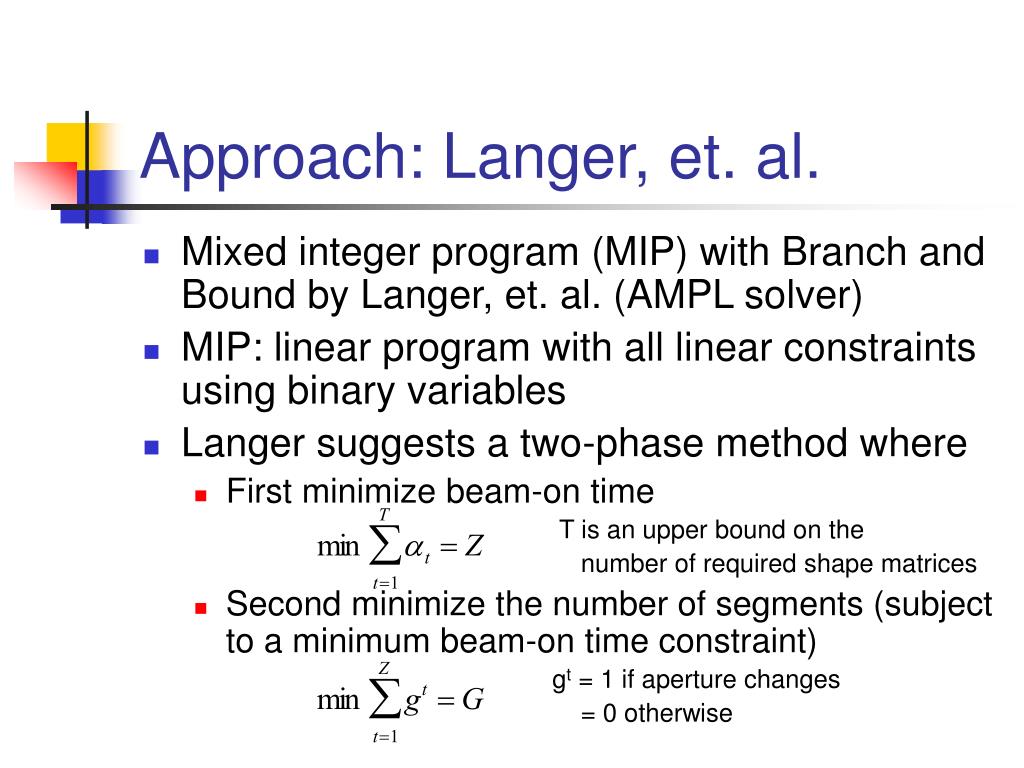 Approach: Langer, et. al.

Mixed integer program (MIP) with Branch and Bound by Langer, et. al. (AMPL solver)

MIP: linear program with all linear constraints using binary variables

Langer suggests a two-phase method where

First minimize beam-on time

$\min \sum_{t=1}^{T} \alpha_t = Z$

T is an upper bound on the number of required shape matrices

Second minimize the number of segments (subject to a minimum beam-on time constraint)

$\min \sum_{t=1}^{Z} g^t = G$

$g^t$ = 1 if aperture changes
= 0 otherwise